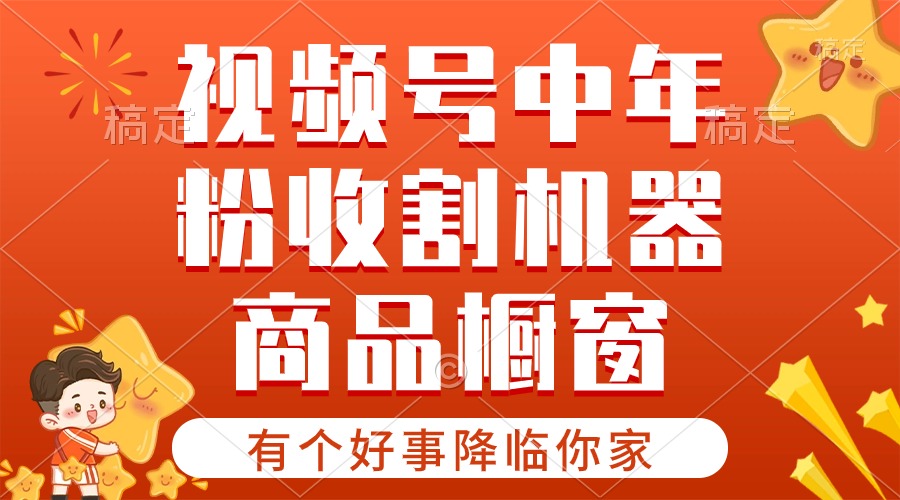 稿定 稿定 稿定

视频号中年
粉收割机器
商品橱窗

有个好事降临你家